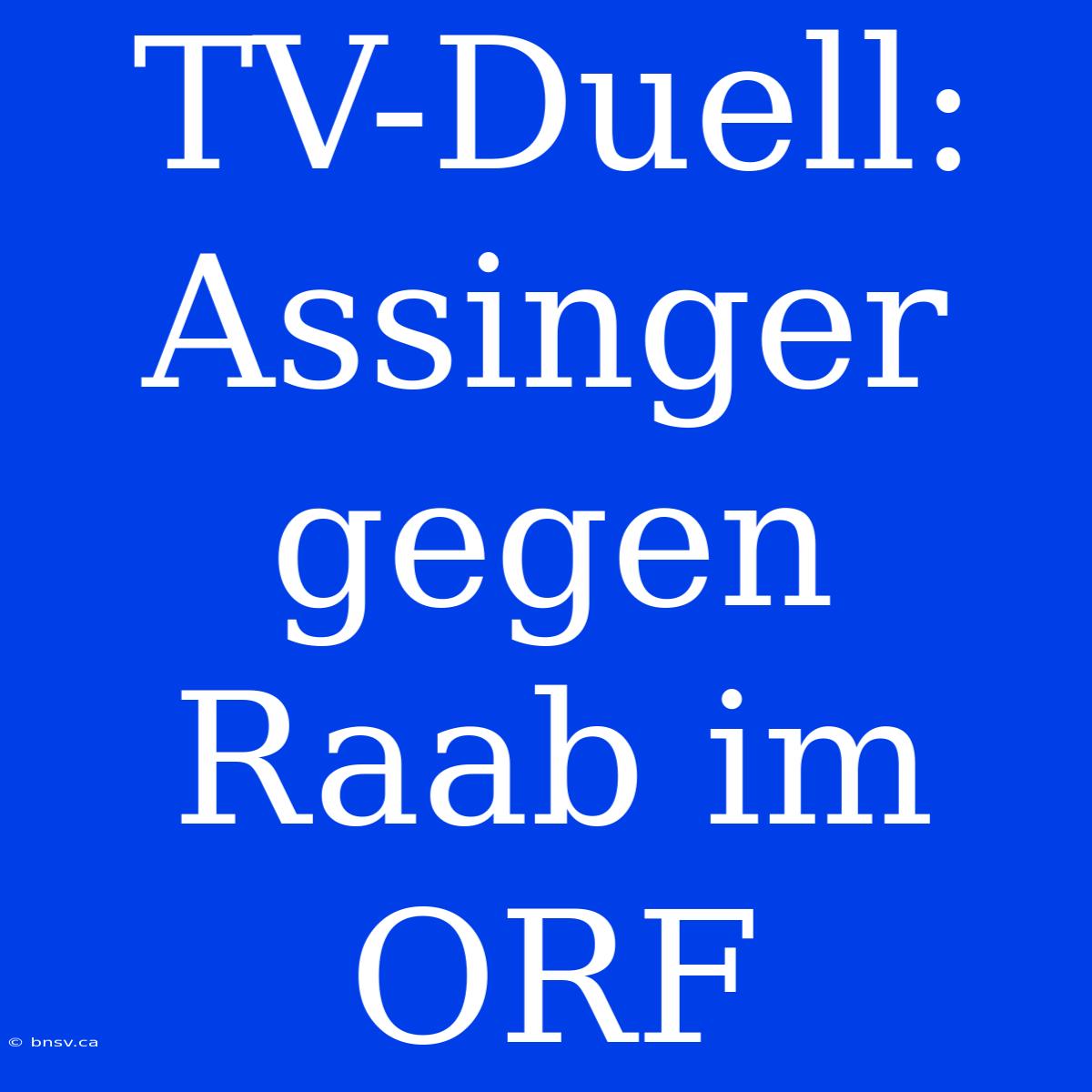 TV-Duell: Assinger gegen Raab im ORF

© bnsv.ca